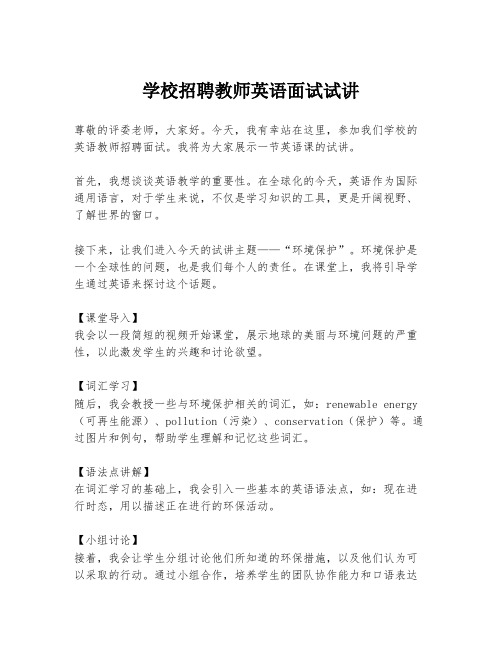 学校招聘教师英语面试试讲

尊敬的评委老师，大家好。今天，我有幸站在这里，参加我们学校的英语教师招聘面试。我将为大家展示一节英语课的试讲。

首先，我想谈谈英语教学的重要性。在全球化的今天，英语作为国际通用语言，对于学生来说，不仅是学习知识的工具，更是开阔视野、了解世界的窗口。

接下来，让我们进入今天的试讲主题——“环境保护”。环境保护是一个全球性的问题，也是我们每个人的责任。在课堂上，我将引导学生通过英语来探讨这个话题。

【课堂导入】
我会以一段简短的视频开始课堂，展示地球的美丽与环境问题的严重性，以此激发学生的兴趣和讨论欲望。

【词汇学习】
随后，我会教授一些与环境保护相关的词汇，如：renewable energy（可再生能源）、pollution（污染）、conservation（保护）等。通过图片和例句，帮助学生理解和记忆这些词汇。

【语法点讲解】
在词汇学习的基础上，我会引入一些基本的英语语法点，如：现在进行时态，用以描述正在进行的环保活动。

【小组讨论】
接着，我会让学生分组讨论他们所知道的环保措施，以及他们认为可以采取的行动。通过小组合作，培养学生的团队协作能力和口语表达